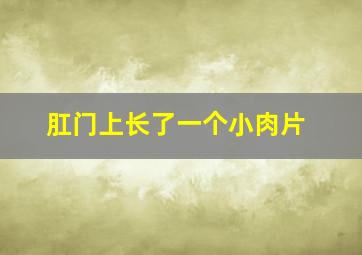 肛门上长了一个小肉片